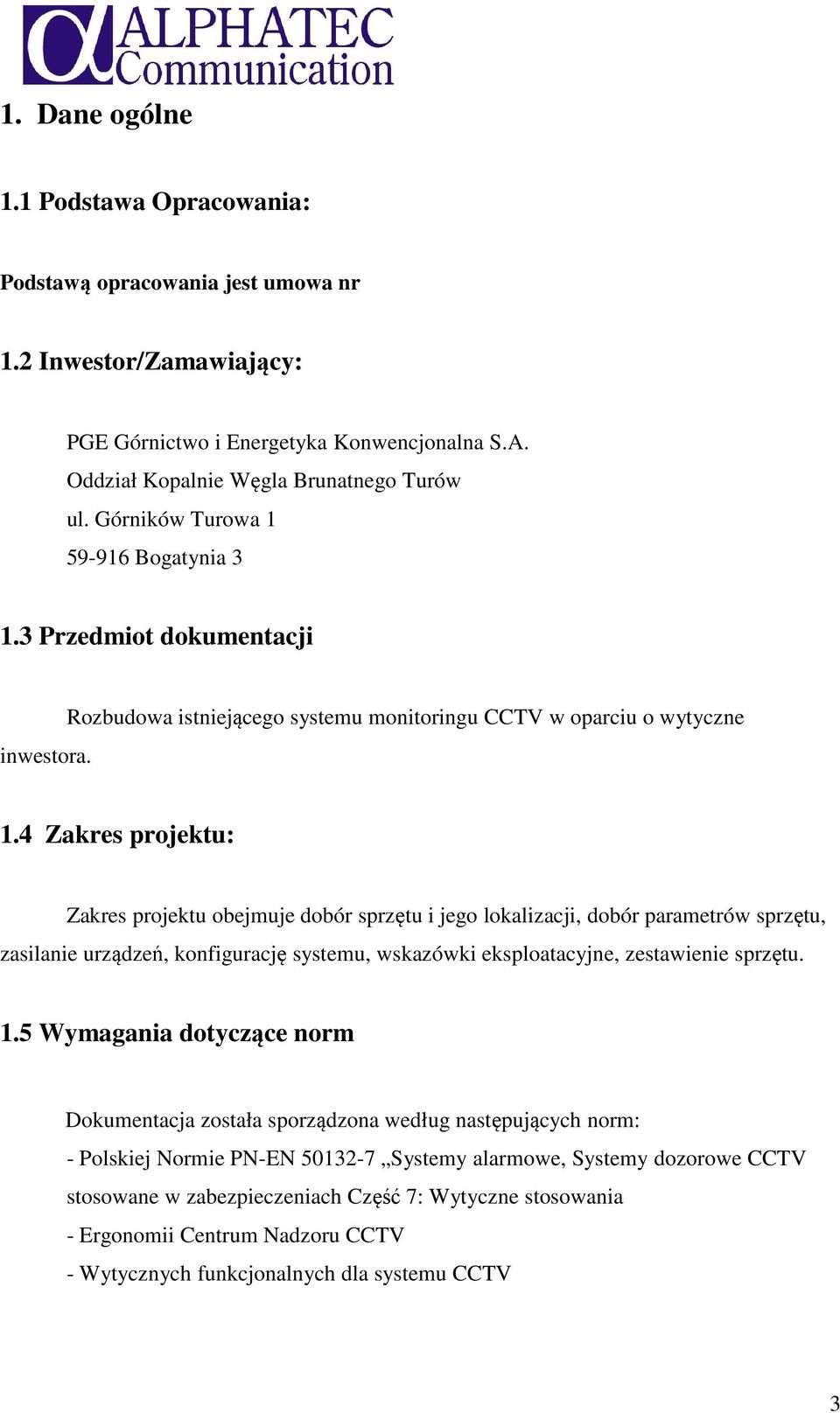 ALPHATEC Communication

1. Dane ogólne

1.1 Podstawa Opracowania:

Podstawą opracowania jest umowa nr

1.2 Inwestor/Zamawiający:

PGE Górnictwo i Energetyka Konwencjonalna S.A.
Oddział Kopalnie Węgla Brunatnego Turów
ul. Górników Turowa 1
59-916 Bogatynia 3

1.3 Przedmiot dokumentacji

Rozbudowa istniejącego systemu monitoringu CCTV w oparciu o wytyczne inwestora.

1.4 Zakres projektu:

Zakres projektu obejmuje dobór sprzętu i jego lokalizacji, dobór parametrów sprzętu, zasilanie urządzeń, konfigurację systemu, wskazówki eksploatacyjne, zestawienie sprzętu.

1.5 Wymagania dotyczące norm

Dokumentacja została sporządzona według następujących norm:
- Polskiej Normie PN-EN 50132-7 „Systemy alarmowe, Systemy dozorowe CCTV stosowane w zabezpieczeniach Część 7: Wytyczne stosowania
- Ergonomii Centrum Nadzoru CCTV
- Wytycznych funkcjonalnych dla systemu CCTV

3